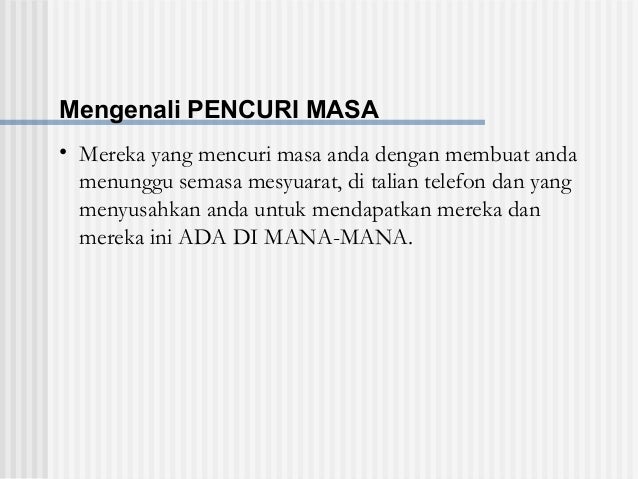 Mengenali PENCURI MASA

• Mereka yang mencuri masa anda dengan membuat anda menunggu semasa mesyuarat, di talian telefon dan yang menyusahkan anda untuk mendapatkan mereka dan mereka ini ADA DI MANA-MANA.